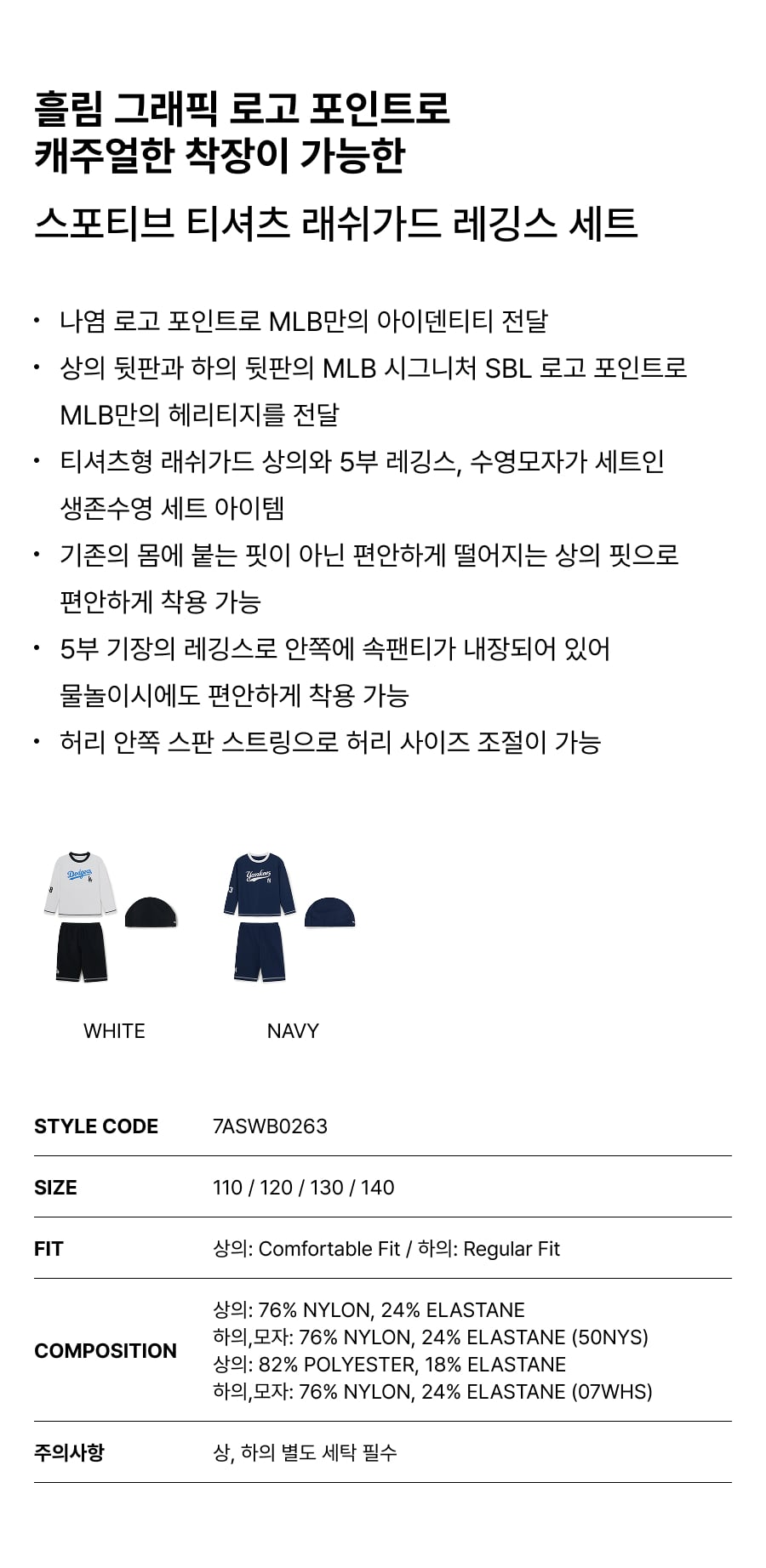 흘림 그래픽 로고 포인트로
캐주얼한 착장이 가능한

스포티브 티셔츠 래쉬가드 레깅스 세트

• 나염 로고 포인트로 MLB만의 아이덴티티 전달
• 상의 뒷판과 하의 뒷판의 MLB 시그니처 SBL 로고 포인트로 MLB만의 헤리티지를 전달
• 티셔츠형 래쉬가드 상의와 5부 레깅스, 수영모자가 세트인 생존수영 세트 아이템
• 기존의 몸에 붙는 핏이 아닌 편안하게 떨어지는 상의 핏으로 편안하게 착용 가능
• 5부 기장의 레깅스로 안쪽에 속팬티가 내장되어 있어 물놀이시에도 편안하게 착용 가능
• 허리 안쪽 스판 스트링으로 허리 사이즈 조절이 가능

WHITE

NAVY

STYLE CODE
7ASWB0263

SIZE
110 / 120 / 130 / 140

FIT
상의: Comfortable Fit / 하의: Regular Fit

COMPOSITION
상의: 76% NYLON, 24% ELASTANE
하의,모자: 76% NYLON, 24% ELASTANE (50NYS)
상의: 82% POLYESTER, 18% ELASTANE
하의,모자: 76% NYLON, 24% ELASTANE (07WHS)

주의사항
상, 하의 별도 세탁 필수